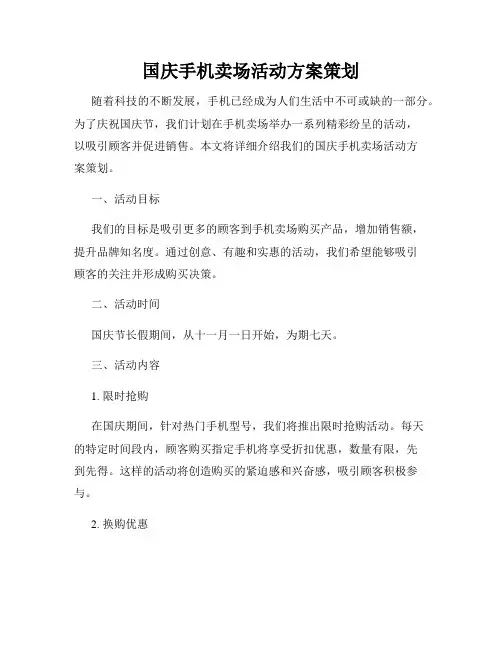 国庆手机卖场活动方案策划

随着科技的不断发展，手机已经成为人们生活中不可或缺的一部分。为了庆祝国庆节，我们计划在手机卖场举办一系列精彩纷呈的活动，以吸引顾客并促进销售。本文将详细介绍我们的国庆手机卖场活动方案策划。

一、活动目标

我们的目标是吸引更多的顾客到手机卖场购买产品，增加销售额，提升品牌知名度。通过创意、有趣和实惠的活动，我们希望能够吸引顾客的关注并形成购买决策。

二、活动时间

国庆节长假期间，从十一月一日开始，为期七天。

三、活动内容

1. 限时抢购

在国庆期间，针对热门手机型号，我们将推出限时抢购活动。每天的特定时间段内，顾客购买指定手机将享受折扣优惠，数量有限，先到先得。这样的活动将创造购买的紧迫感和兴奋感，吸引顾客积极参与。

2. 换购优惠